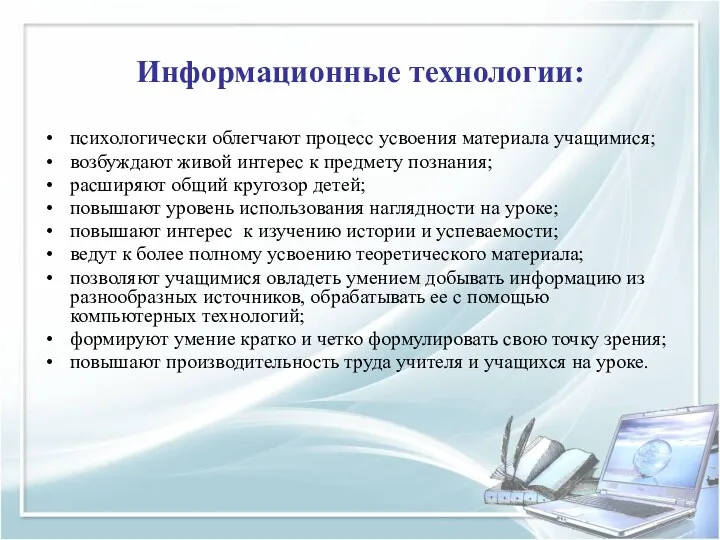 Информационные технологии:

• психологически облегчают процесс усвоения материала учащимися;
• возбуждают живой интерес к предмету познания;
• расширяют общий кругозор детей;
• повышают уровень использования наглядности на уроке;
• повышают интерес  к изучению истории и успеваемости;
• ведут к более полному усвоению теоретического материала;
• позволяют учащимися овладеть умением добывать информацию из разнообразных источников, обрабатывать ее с помощью компьютерных технологий;
• формируют умение кратко и четко формулировать свою точку зрения;
• повышают производительность труда учителя и учащихся на уроке.